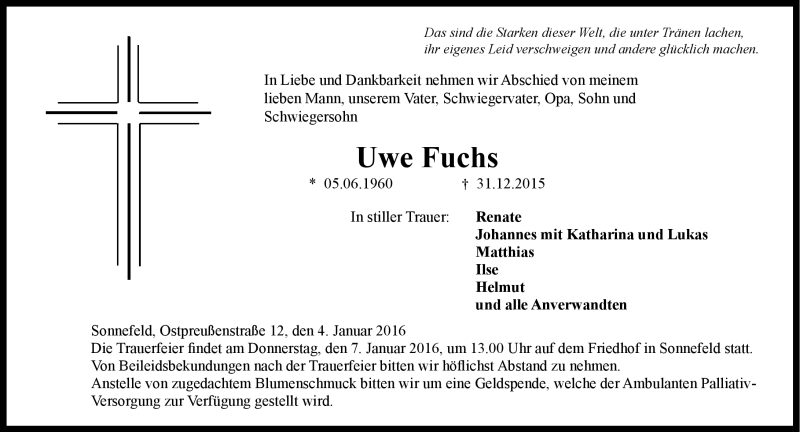 Das sind die Starken dieser Welt, die unter Tränen lachen, ihr eigenes Leid verschweigen und andere glücklich machen.

In Liebe und Dankbarkeit nehmen wir Abschied von meinem lieben Mann, unserem Vater, Schwiegervater, Opa, Sohn und Schwiegersohn

Uwe Fuchs

* 05.06.1960 † 31.12.2015

In stiller Trauer: Renate
Johannes mit Katharina und Lukas
Matthias
Ilse
Helmut
und alle Anverwandten

Sonnefeld, Ostpreußenstraße 12, den 4. Januar 2016
Die Trauerfeier findet am Donnerstag, den 7. Januar 2016, um 13.00 Uhr auf dem Friedhof in Sonnefeld statt.
Von Beileidsbekundungen nach der Trauerfeier bitten wir höflichst Abstand zu nehmen.
Anstelle von zugedachtem Blumenschmuck bitten wir um eine Geldspende, welche der Ambulanten Palliativ-Versorgung zur Verfügung gestellt wird.